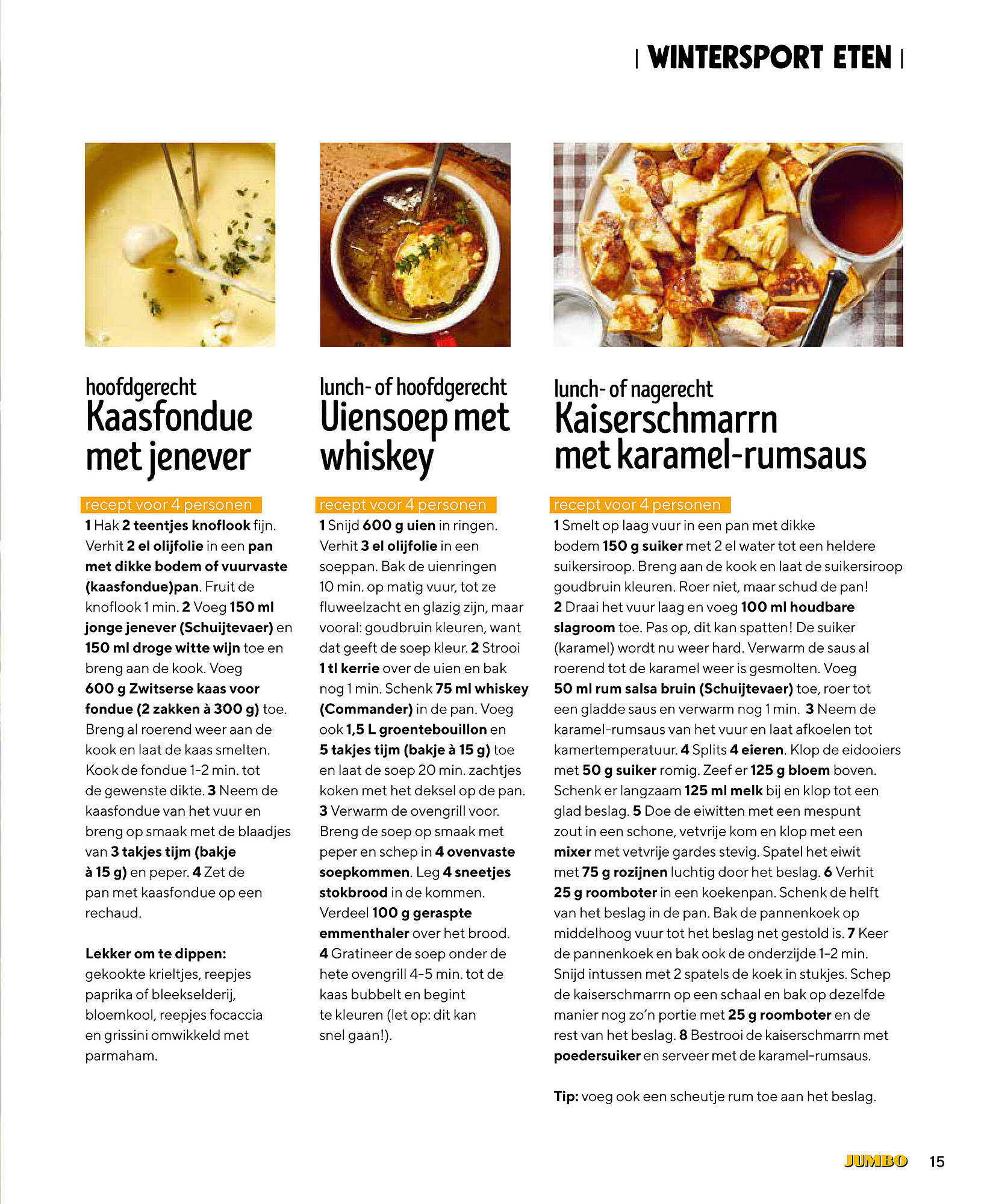 | WINTERSPORT ETEN |

hoofdgerecht
Kaasfondue met jenever

recept voor 4 personen
1 Hak 2 teentjes knoflook fijn. Verhit 2 el olijfolie in een pan met dikke bodem of vuurvaste (kaasfondue)pan. Fruit de knoflook 1 min. 2 Voeg 150 ml jonge jenever (Schuijtevaer) en 150 ml droge witte wijn toe en breng aan de kook. Voeg 600 g Zwitserse kaas voor fondue (2 zakken à 300 g) toe. Breng al roerend weer aan de kook en laat de kaas smelten. Kook de fondue 1-2 min. tot de gewenste dikte. 3 Neem de kaasfondue van het vuur en breng op smaak met de blaadjes van 3 takjes tijm (bakje à 15 g) en peper. 4 Zet de pan met kaasfondue op een rechaud.

Lekker om te dippen: gekookte krieltjes, reepjes paprika of bleekselderij, bloemkool, reepjes focaccia en grissini omwikkeld met parmaham.

lunch- of hoofdgerecht
Uiensoep met whiskey

recept voor 4 personen
1 Snijd 600 g uien in ringen. Verhit 3 el olijfolie in een soeppan. Bak de uienringen 10 min. op matig vuur, tot ze fluweelzacht en glazig zijn, maar vooral: goudbruin kleuren, want dat geeft de soep kleur. 2 Strooi 1 tl kerrie over de uien en bak nog 1 min. Schenk 75 ml whiskey (Commander) in de pan. Voeg ook 1,5 L groentebouillon en 5 takjes tijm (bakje à 15 g) toe en laat de soep 20 min. zachtjes koken met het deksel op de pan. 3 Verwarm de ovengrill voor. Breng de soep op smaak met peper en schep in 4 ovenvaste soepkommen. Leg 4 sneetjes stokbrood in de kommen. Verdeel 100 g geraspte emmenthaler over het brood. 4 Gratineer de soep onder de hete ovengrill 4-5 min. tot de kaas bubbelt en begint te kleuren (let op: dit kan snel gaan!).

lunch- of nagerecht
Kaiserschmarrn met karamel-rumsaus

recept voor 4 personen
1 Smelt op laag vuur in een pan met dikke bodem 150 g suiker met 2 el water tot een heldere suikersiroop. Breng aan de kook en laat de suikersiroop goudbruin kleuren. Roer niet, maar schud de pan! 2 Draai het vuur laag en voeg 100 ml houdbare slagroom toe. Pas op, dit kan spatten! De suiker (karamel) wordt nu weer hard. Verwarm de saus al roerend tot de karamel weer is gesmolten. Voeg 50 ml rum salsa bruin (Schuijtevaer) toe, roer tot een gladde saus en verwarm nog 1 min. 3 Neem de karamel-rumsaus van het vuur en laat afkoelen tot kamertemperatuur. 4 Splits 4 eieren. Klop de eidooiers met 50 g suiker romig. Zeef er 125 g bloem boven. Schenk er langzaam 125 ml melk bij en klop tot een glad beslag. 5 Doe de eiwitten met een mespunt zout in een schone, vetvrije kom en klop met een mixer met vetvrije gardes stevig. Spatel het eiwit met 75 g rozijnen luchtig door het beslag. 6 Verhit 25 g roomboter in een koekenpan. Schenk de helft van het beslag in de pan. Bak de pannenkoek op middelhoog vuur tot het beslag net gestold is. 7 Keer de pannenkoek en bak ook de onderzijde 1-2 min. Snijd intussen met 2 spatels de koek in stukjes. Schep de kaiserschmarrn op een schaal en bak op dezelfde manier nog zo'n portie met 25 g roomboter en de rest van het beslag. 8 Bestrooi de kaiserschmarrn met poedersuiker en serveer met de karamel-rumsaus.

Tip: voeg ook een scheutje rum toe aan het beslag.

JUMBO 15